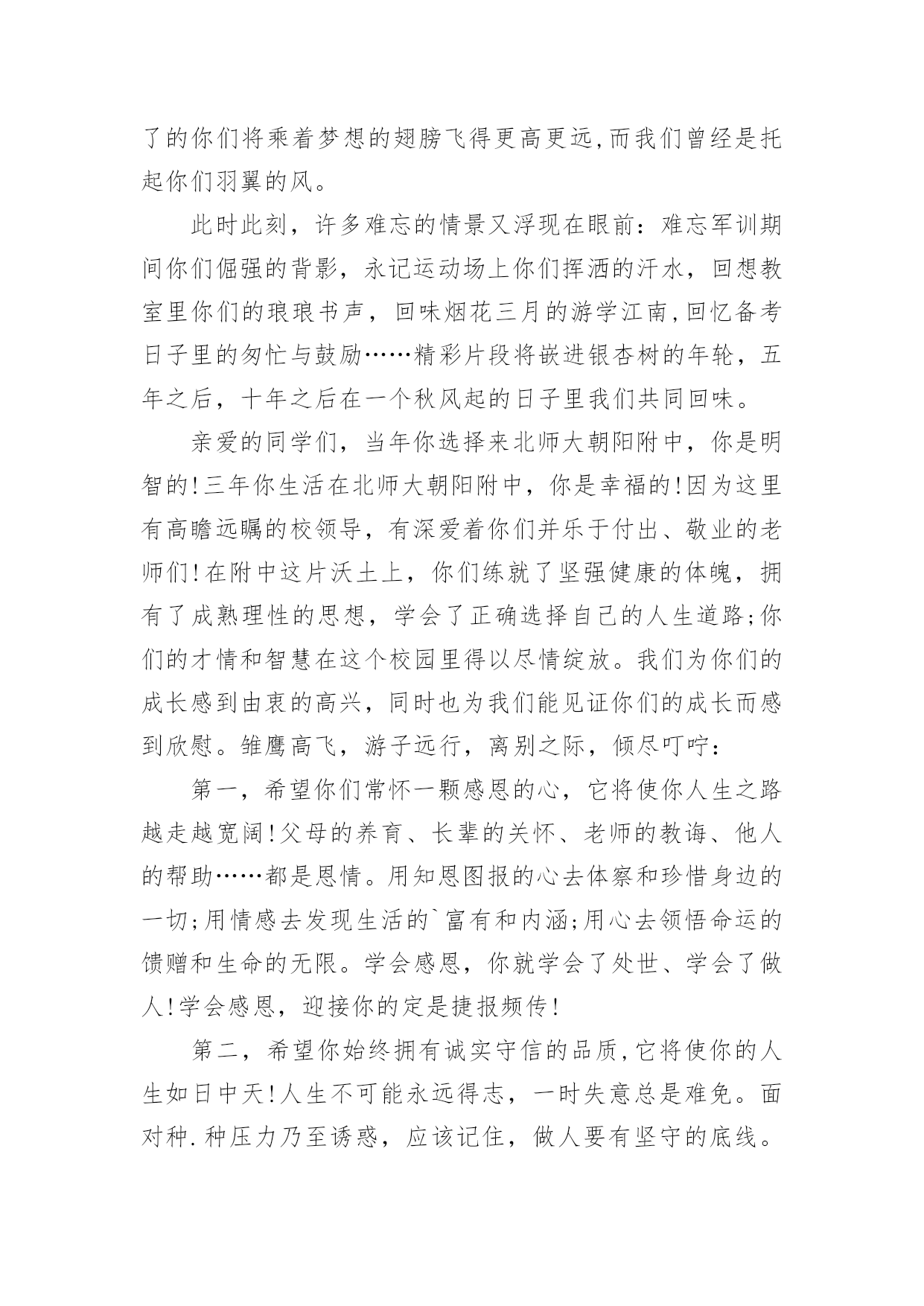 了的你们将乘着梦想的翅膀飞得更高更远,而我们曾经是托起你们羽翼的风。

此时此刻，许多难忘的情景又浮现在眼前：难忘军训期间你们倔强的背影，永记运动场上你们挥洒的汗水，回想教室里你们的琅琅书声，回味烟花三月的游学江南,回忆备考日子里的匆忙与鼓励……精彩片段将嵌进银杏树的年轮，五年之后，十年之后在一个秋风起的日子里我们共同回味。

亲爱的同学们，当年你选择来北师大朝阳附中，你是明智的!三年你生活在北师大朝阳附中，你是幸福的!因为这里有高瞻远瞩的校领导，有深爱着你们并乐于付出、敬业的老师们!在附中这片沃土上，你们练就了坚强健康的体魄，拥有了成熟理性的思想，学会了正确选择自己的人生道路;你们的才情和智慧在这个校园里得以尽情绽放。我们为你们的成长感到由衷的高兴，同时也为我们能见证你们的成长而感到欣慰。雏鹰高飞，游子远行，离别之际，倾尽叮咛：

第一，希望你们常怀一颗感恩的心，它将使你人生之路越走越宽阔!父母的养育、长辈的关怀、老师的教诲、他人的帮助……都是恩情。用知恩图报的心去体察和珍惜身边的一切;用情感去发现生活的`富有和内涵;用心去领悟命运的馈赠和生命的无限。学会感恩，你就学会了处世、学会了做人!学会感恩，迎接你的定是捷报频传!

第二，希望你始终拥有诚实守信的品质,它将使你的人生如日中天!人生不可能永远得志，一时失意总是难免。面对种.种压力乃至诱惑，应该记住，做人要有坚守的底线。